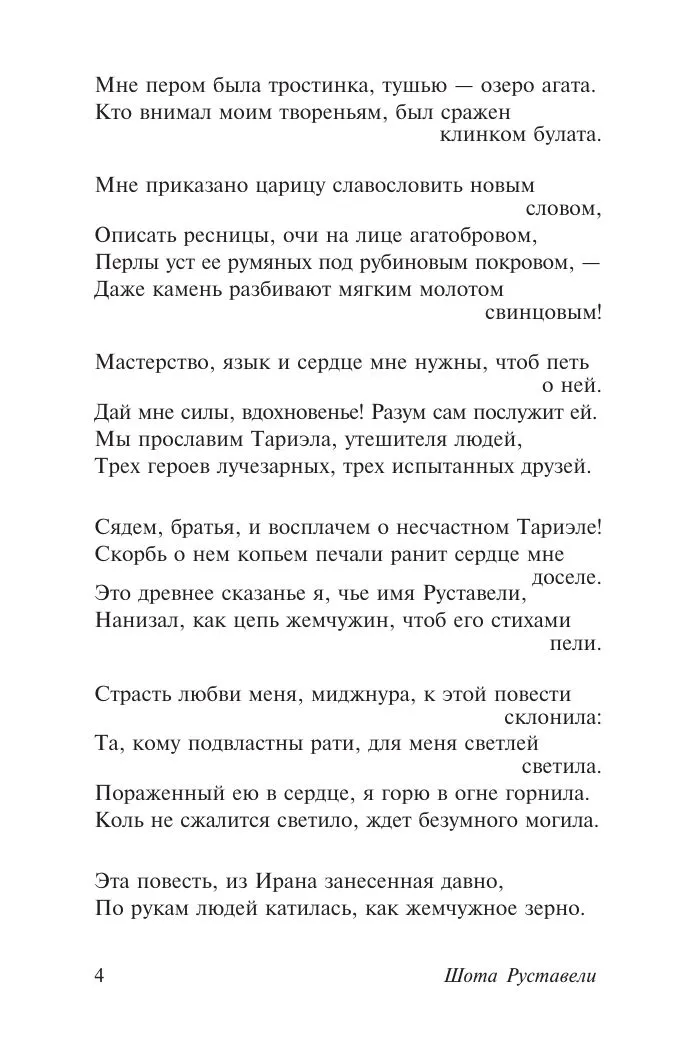 Мне пером была тростинка, тушью — озеро агата.
Кто внимал моим твореньям, был сражен
клинком булата.

Мне приказано царицу славословить новым
словом,
Описать ресницы, очи на лице агатобровом,
Перлы уст ее румяных под рубиновым покровом, —
Даже камень разбивают мягким молотом
свинцовым!

Мастерство, язык и сердце мне нужны, чтоб петь
о ней.
Дай мне силы, вдохновенье! Разум сам послужит ей.
Мы прославим Тариэла, утешителя людей,
Трех героев лучезарных, трех испытанных друзей.

Сядем, братья, и восплачем о несчастном Тариэле!
Скорбь о нем копьем печали ранит сердце мне
доселе.
Это древнее сказанье я, чье имя Руставели,
Нанизал, как цепь жемчужин, чтоб его стихами
пели.

Страсть любви меня, миджнура, к этой повести
склонила:
Та, кому подвластны рати, для меня светлей
светила.
Пораженный ею в сердце, я горю в огне горнила.
Коль не сжалится светило, ждет безумного могила.

Эта повесть, из Ирана занесенная давно,
По рукам людей катилась, как жемчужное зерно.

4 Шота Руставели